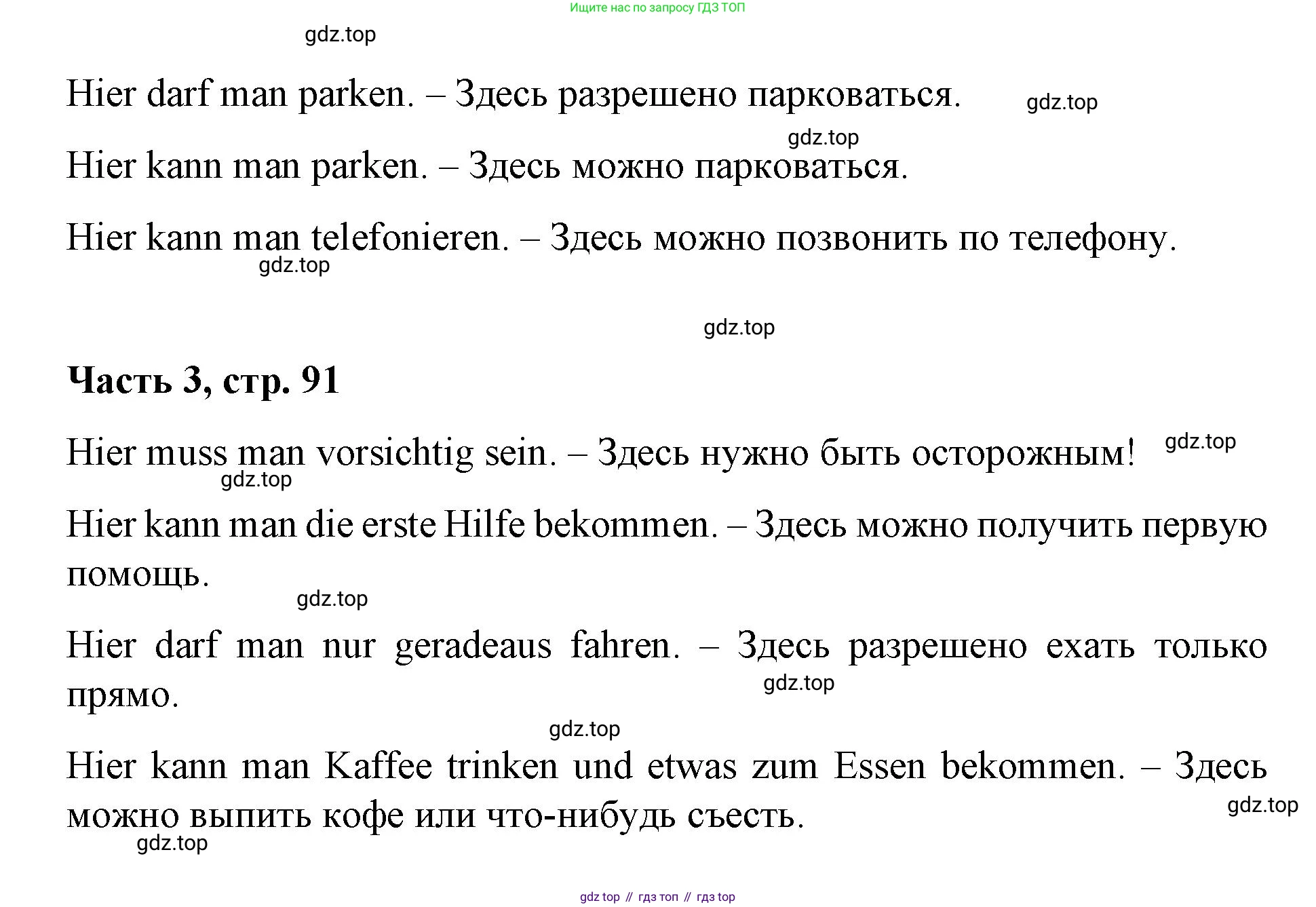 Ищите нас по запросу ГДЗ ТОП

gdz.top

Hier darf man parken. – Здесь разрешено парковаться.

gdz.top

gdz.top

Hier kann man parken. – Здесь можно парковаться.

Hier kann man telefonieren. – Здесь можно позвонить по телефону.

gdz.top

gdz.top

Часть 3, стр. 91

Hier muss man vorsichtig sein. – Здесь нужно быть осторожным!

gdz.top

gdz.top

Hier kann man die erste Hilfe bekommen. – Здесь можно получить первую помощь.

gdz.top

Hier darf man nur geradeaus fahren. – Здесь разрешено ехать только прямо.

gdz.top

gdz.top

Hier kann man Kaffee trinken und etwas zum Essen bekommen. – Здесь можно выпить кофе или что-нибудь съесть.

gdz.top

gdz.top

gdz top // гдз топ // гдз top